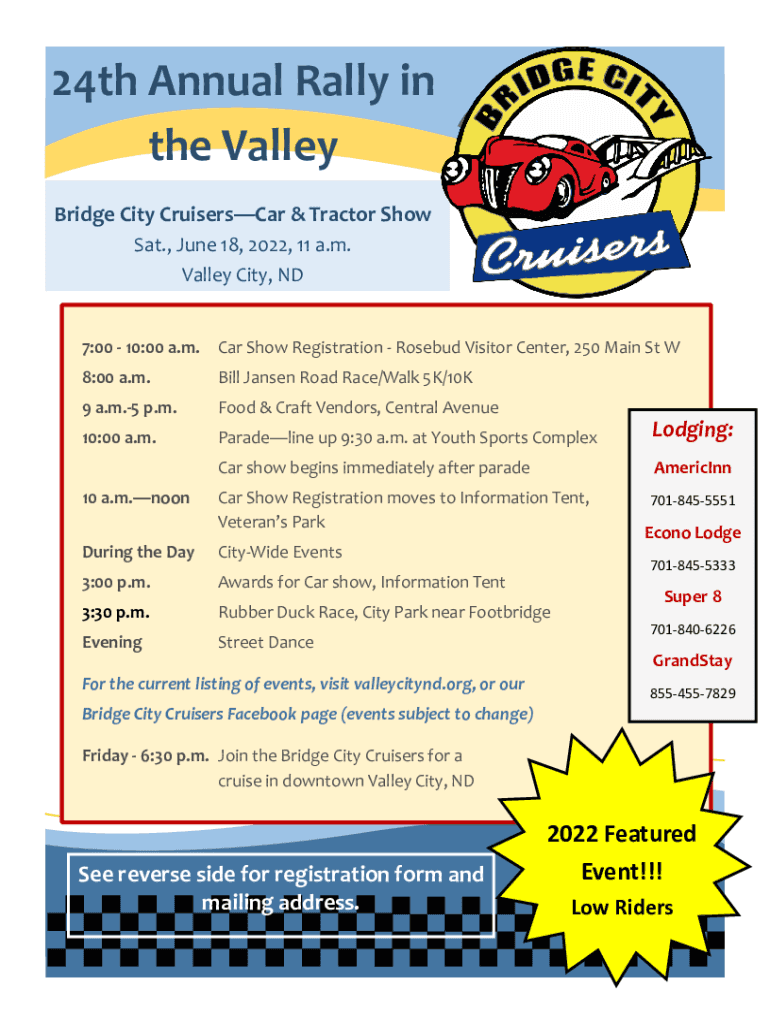 24th Annual Rally in the Valley

Bridge City Cruisers—Car & Tractor Show
Sat., June 18, 2022, 11 a.m.
Valley City, ND

BRIDGE CITY
Cruisers

| | |
|---|---|
| 7:00 - 10:00 a.m. | Car Show Registration - Rosebud Visitor Center, 250 Main St W |
| 8:00 a.m. | Bill Jansen Road Race/Walk 5K/10K |
| 9 a.m.-5 p.m. | Food & Craft Vendors, Central Avenue |
| 10:00 a.m. | Parade—line up 9:30 a.m. at Youth Sports Complex |
| | Car show begins immediately after parade |
| 10 a.m.—noon | Car Show Registration moves to Information Tent, Veteran's Park |
| During the Day | City-Wide Events |
| 3:00 p.m. | Awards for Car show, Information Tent |
| 3:30 p.m. | Rubber Duck Race, City Park near Footbridge |
| Evening | Street Dance |

For the current listing of events, visit valleycitynd.org, or our Bridge City Cruisers Facebook page (events subject to change)

Friday - 6:30 p.m. Join the Bridge City Cruisers for a cruise in downtown Valley City, ND

Lodging:
AmericInn
701-845-5551
Econo Lodge
701-845-5333
Super 8
701-840-6226
GrandStay
855-455-7829

See reverse side for registration form and mailing address.

2022 Featured Event!!!
Low Riders